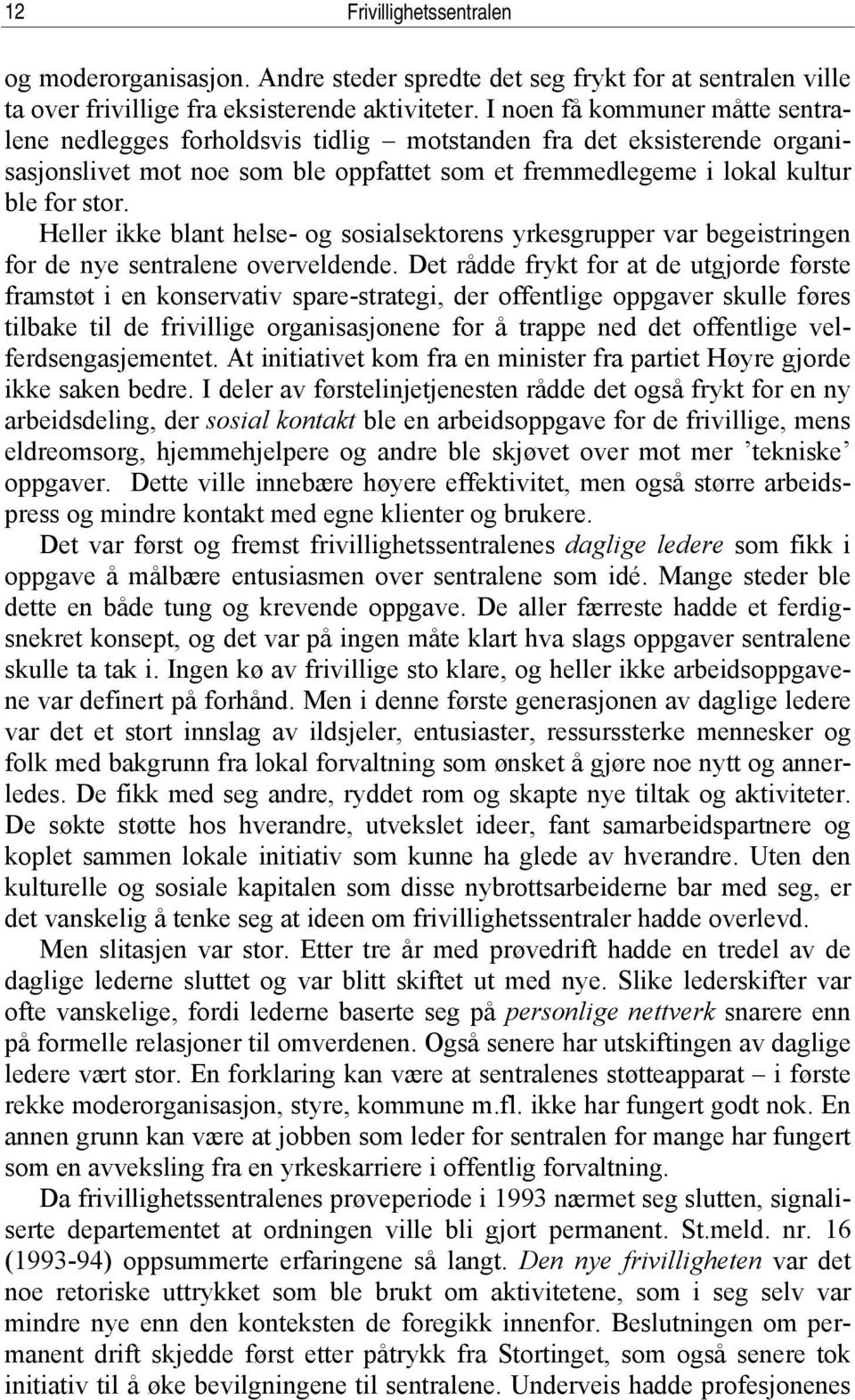 12 Frivillighetssentralen

og moderorganisasjon. Andre steder spredte det seg frykt for at sentralen ville ta over frivillige fra eksisterende aktiviteter. I noen få kommuner måtte sentralene nedlegges forholdsvis tidlig – motstanden fra det eksisterende organisasjonslivet mot noe som ble oppfattet som et fremmedlegeme i lokal kultur ble for stor.

Heller ikke blant helse- og sosialsektorens yrkesgrupper var begeistringen for de nye sentralene overveldende. Det rådde frykt for at de utgjorde første framstøt i en konservativ spare-strategi, der offentlige oppgaver skulle føres tilbake til de frivillige organisasjonene for å trappe ned det offentlige velferdsengasjementet. At initiativet kom fra en minister fra partiet Høyre gjorde ikke saken bedre. I deler av førstelinjetjenesten rådde det også frykt for en ny arbeidsdeling, der sosial kontakt ble en arbeidsoppgave for de frivillige, mens eldreomsorg, hjemmehjelpere og andre ble skjøvet over mot mer 'tekniske' oppgaver. Dette ville innebære høyere effektivitet, men også større arbeidspress og mindre kontakt med egne klienter og brukere.

Det var først og fremst frivillighetssentralenes daglige ledere som fikk i oppgave å målbære entusiasmen over sentralene som idé. Mange steder ble dette en både tung og krevende oppgave. De aller færreste hadde et ferdigsnekret konsept, og det var på ingen måte klart hva slags oppgaver sentralene skulle ta tak i. Ingen kø av frivillige sto klare, og heller ikke arbeidsoppgavene var definert på forhånd. Men i denne første generasjonen av daglige ledere var det et stort innslag av ildsjeler, entusiaster, ressurssterke mennesker og folk med bakgrunn fra lokal forvaltning som ønsket å gjøre noe nytt og annerledes. De fikk med seg andre, ryddet rom og skapte nye tiltak og aktiviteter. De søkte støtte hos hverandre, utvekslet ideer, fant samarbeidspartnere og koplet sammen lokale initiativ som kunne ha glede av hverandre. Uten den kulturelle og sosiale kapitalen som disse nybrottsarbeiderne bar med seg, er det vanskelig å tenke seg at ideen om frivillighetssentraler hadde overlevd.

Men slitasjen var stor. Etter tre år med prøvedrift hadde en tredel av de daglige lederne sluttet og var blitt skiftet ut med nye. Slike lederskifter var ofte vanskelige, fordi lederne baserte seg på personlige nettverk snarere enn på formelle relasjoner til omverdenen. Også senere har utskiftingen av daglige ledere vært stor. En forklaring kan være at sentralenes støtteapparat – i første rekke moderorganisasjon, styre, kommune m.fl. ikke har fungert godt nok. En annen grunn kan være at jobben som leder for sentralen for mange har fungert som en avveksling fra en yrkeskarriere i offentlig forvaltning.

Da frivillighetssentralenes prøveperiode i 1993 nærmet seg slutten, signaliserte departementet at ordningen ville bli gjort permanent. St.meld. nr. 16 (1993-94) oppsummerte erfaringene så langt. Den nye frivilligheten var det noe retoriske uttrykket som ble brukt om aktivitetene, som i seg selv var mindre nye enn den konteksten de foregikk innenfor. Beslutningen om permanent drift skjedde først etter påtrykk fra Stortinget, som også senere tok initiativ til å øke bevilgningene til sentralene. Underveis hadde profesjonenes